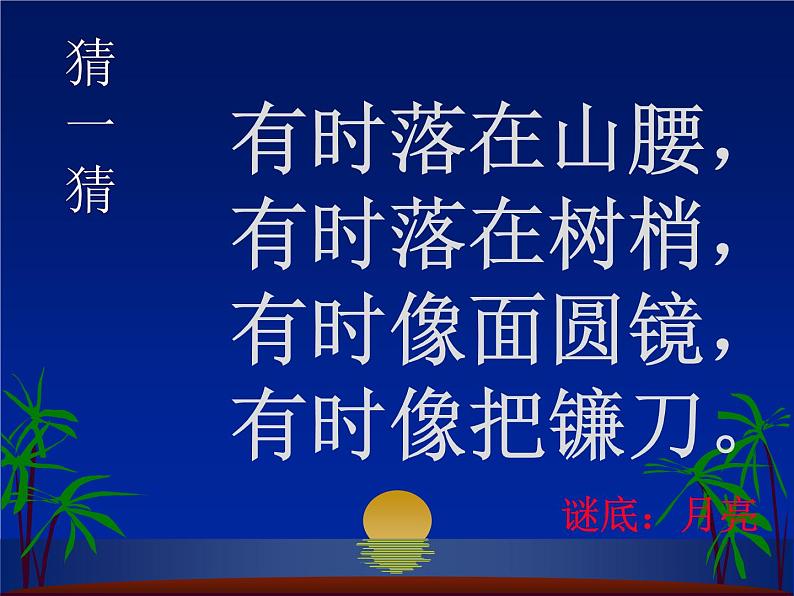 猜一猜

有时落在山腰，
有时落在树梢，
有时像面圆镜，
有时像把镰刀。

谜底：月亮